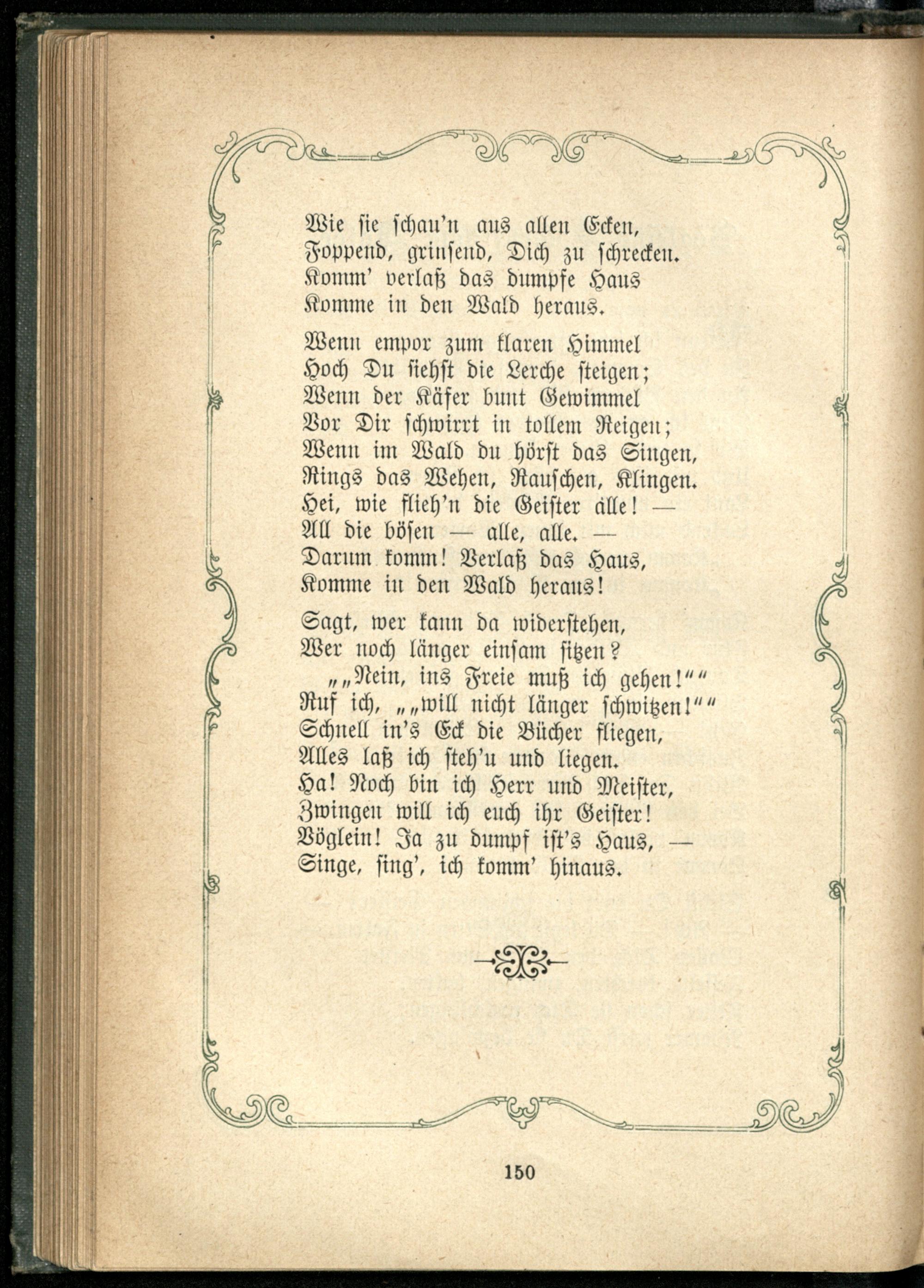 Wie sie schau'n aus allen Ecken,
Foppend, grinsend, Dich zu schrecken.
Komm' verlaß das dumpfe Haus
Komme in den Wald heraus.

Wenn empor zum klaren Himmel
Hoch Du siehst die Lerche steigen;
Wenn der Käfer bunt Gewimmel
Vor Dir schwirrt in tollem Reigen;
Wenn im Wald du hörst das Singen,
Rings das Wehen, Rauschen, Klingen.
Hei, wie flieh'n die Geister alle! —
All die bösen — alle, alle. —
Darum komm! Verlaß das Haus,
Komme in den Wald heraus!

Sagt, wer kann da widerstehen,
Wer noch länger einsam sitzen?
„„Nein, ins Freie muß ich gehen!""
Ruf ich, „„will nicht länger schwitzen!""
Schnell in's Eck die Bücher fliegen,
Alles laß ich steh'n und liegen.
Ha! Noch bin ich Herr und Meister,
Zwingen will ich euch ihr Geister!
Vöglein! Ja zu dumpf ist's Haus, —
Singe, sing', ich komm' hinaus.

150